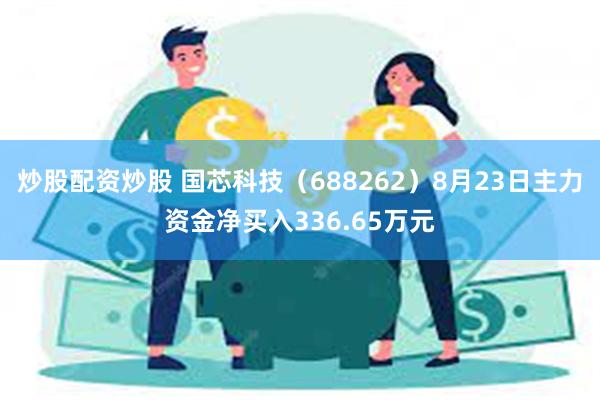 炒股配资炒股 国芯科技（688262）8月23日主力资金净买入336.65万元